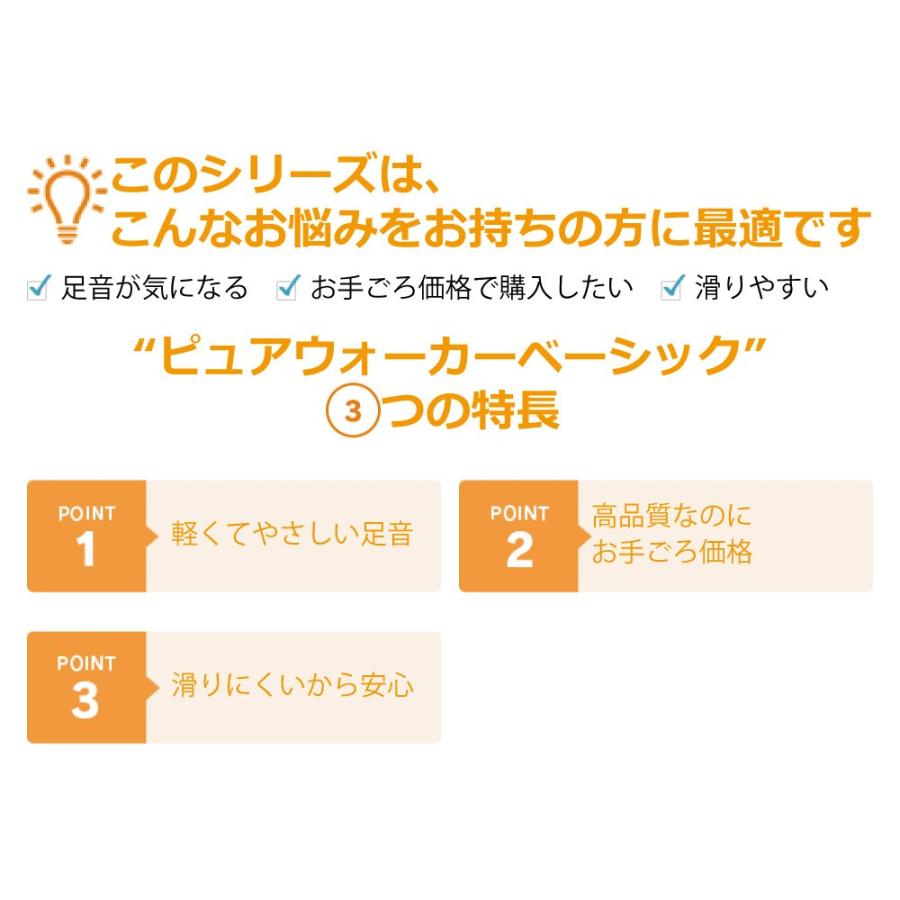 このシリーズは、
こんなお悩みをお持ちの方に最適です

足音が気になる　お手ごろ価格で購入したい　滑りやすい

“ピュアウォーカーベーシック”
3つの特長

POINT 1 軽くてやさしい足音

POINT 2 高品質なのに
お手ごろ価格

POINT 3 滑りにくいから安心